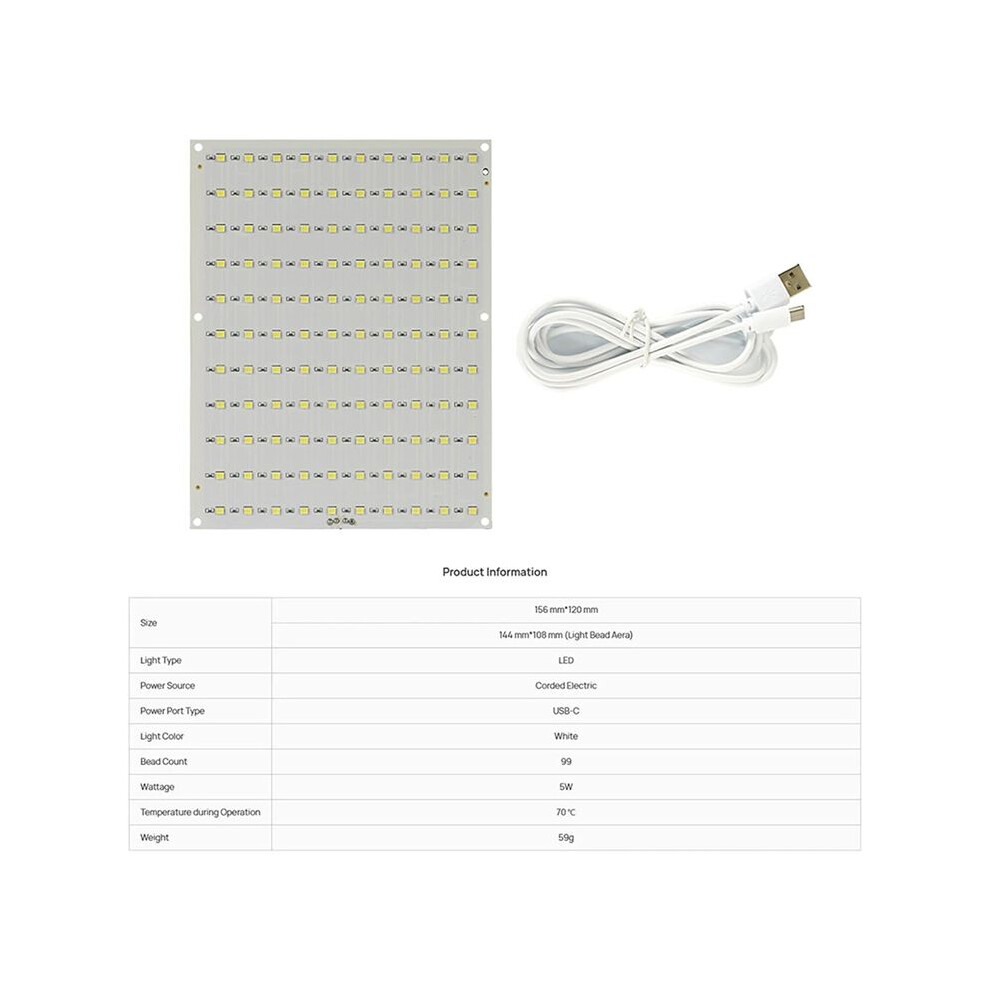 Product Information

| Size | 156 mm*120 mm |
|---|---|
| | 144 mm*108 mm (Light Bead Aera) |
| Light Type | LED |
| Power Source | Corded Electric |
| Power Port Type | USB-C |
| Light Color | White |
| Bead Count | 99 |
| Wattage | 5W |
| Temperature during Operation | 70 ℃ |
| Weight | 59g |